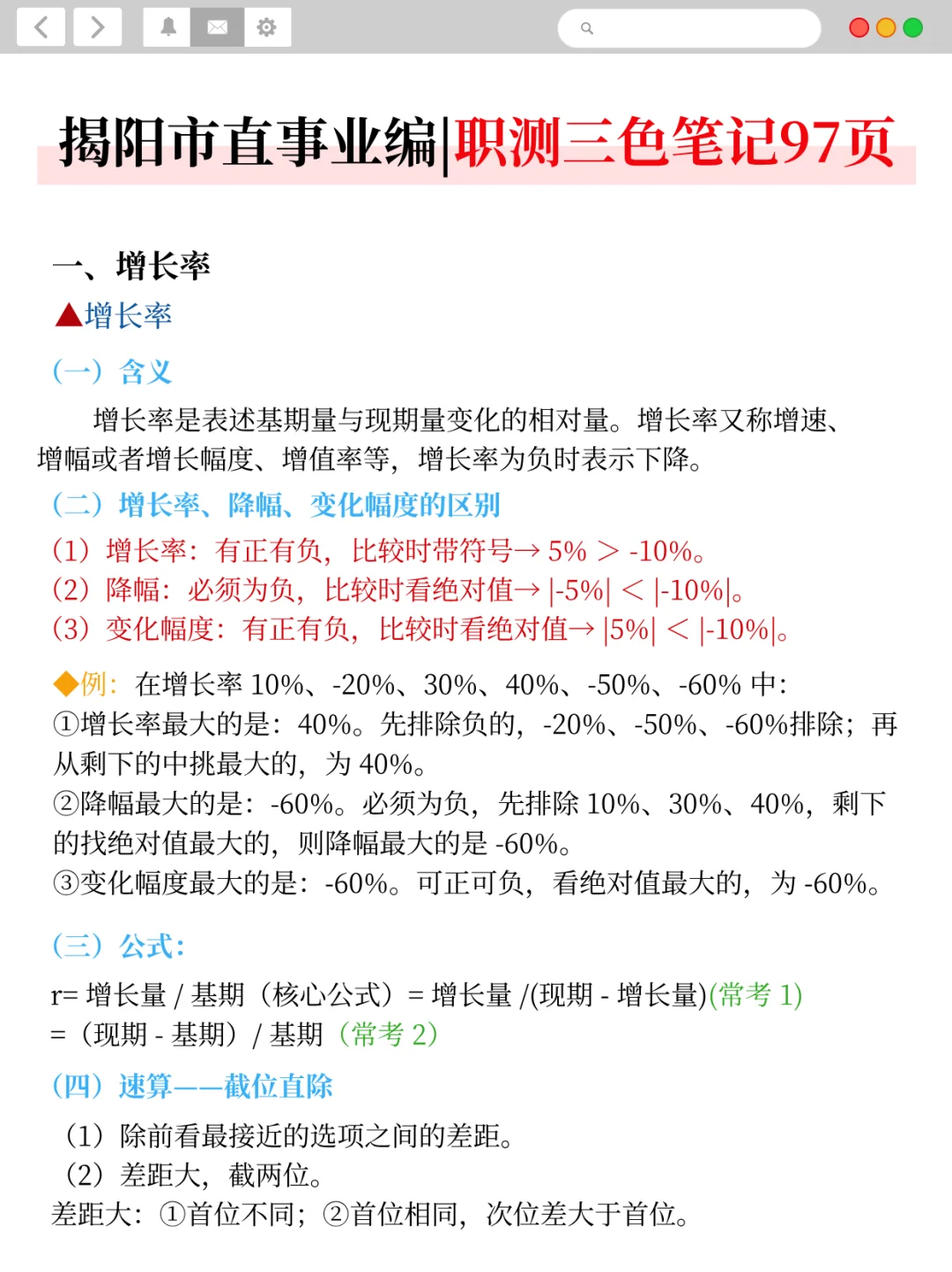 揭阳市直事业编|职测三色笔记97页

一、增长率

▲增长率

（一）含义

增长率是表述基期量与现期量变化的相对量。增长率又称增速、增幅或者增长幅度、增值率等，增长率为负时表示下降。

（二）增长率、降幅、变化幅度的区别

（1）增长率：有正有负，比较时带符号→ 5% ＞ -10%。
（2）降幅：必须为负，比较时看绝对值→ |-5%| ＜ |-10%|。
（3）变化幅度：有正有负，比较时看绝对值→ |5%| ＜ |-10%|。

◆例：在增长率 10%、-20%、30%、40%、-50%、-60% 中：
①增长率最大的是：40%。先排除负的，-20%、-50%、-60%排除；再从剩下的中挑最大的，为 40%。
②降幅最大的是：-60%。必须为负，先排除 10%、30%、40%，剩下的找绝对值最大的，则降幅最大的是 -60%。
③变化幅度最大的是：-60%。可正可负，看绝对值最大的，为 -60%。

（三）公式：

r= 增长量 / 基期（核心公式）= 增长量 /(现期 - 增长量)(常考 1)
=（现期 - 基期）/ 基期（常考 2）

（四）速算——截位直除

（1）除前看最接近的选项之间的差距。
（2）差距大，截两位。
差距大：①首位不同；②首位相同，次位差大于首位。